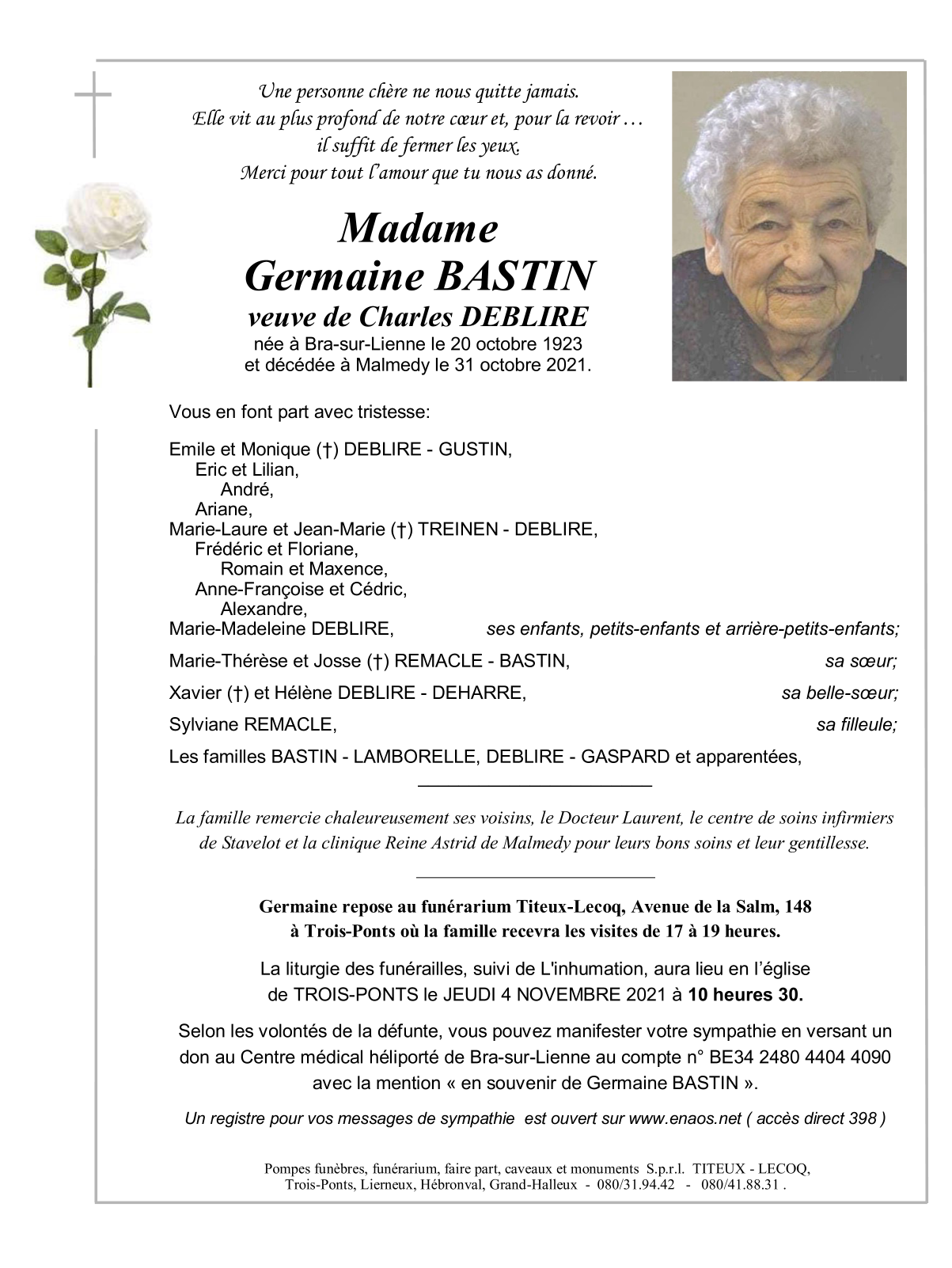 Une personne chère ne nous quitte jamais.
Elle vit au plus profond de notre cœur et, pour la revoir …
il suffit de fermer les yeux.
Merci pour tout l'amour que tu nous as donné.

Madame
Germaine BASTIN
veuve de Charles DEBLIRE
née à Bra-sur-Lienne le 20 octobre 1923
et décédée à Malmedy le 31 octobre 2021.

Vous en font part avec tristesse:

Emile et Monique (†) DEBLIRE - GUSTIN,
Eric et Lilian,
André,
Ariane,
Marie-Laure et Jean-Marie (†) TREINEN - DEBLIRE,
Frédéric et Floriane,
Romain et Maxence,
Anne-Françoise et Cédric,
Alexandre,
Marie-Madeleine DEBLIRE, ses enfants, petits-enfants et arrière-petits-enfants;

Marie-Thérèse et Josse (†) REMACLE - BASTIN, sa sœur;

Xavier (†) et Hélène DEBLIRE - DEHARRE, sa belle-sœur;

Sylviane REMACLE, sa filleule;

Les familles BASTIN - LAMBORELLE, DEBLIRE - GASPARD et apparentées,

La famille remercie chaleureusement ses voisins, le Docteur Laurent, le centre de soins infirmiers de Stavelot et la clinique Reine Astrid de Malmedy pour leurs bons soins et leur gentillesse.

Germaine repose au funérarium Titeux-Lecoq, Avenue de la Salm, 148 à Trois-Ponts où la famille recevra les visites de 17 à 19 heures.

La liturgie des funérailles, suivi de L'inhumation, aura lieu en l'église de TROIS-PONTS le JEUDI 4 NOVEMBRE 2021 à 10 heures 30.

Selon les volontés de la défunte, vous pouvez manifester votre sympathie en versant un don au Centre médical héliporté de Bra-sur-Lienne au compte n° BE34 2480 4404 4090 avec la mention « en souvenir de Germaine BASTIN ».

Un registre pour vos messages de sympathie est ouvert sur www.enaos.net ( accès direct 398 )

Pompes funèbres, funérarium, faire part, caveaux et monuments S.p.r.l. TITEUX - LECOQ,
Trois-Ponts, Lierneux, Hébronval, Grand-Halleux - 080/31.94.42 - 080/41.88.31 .